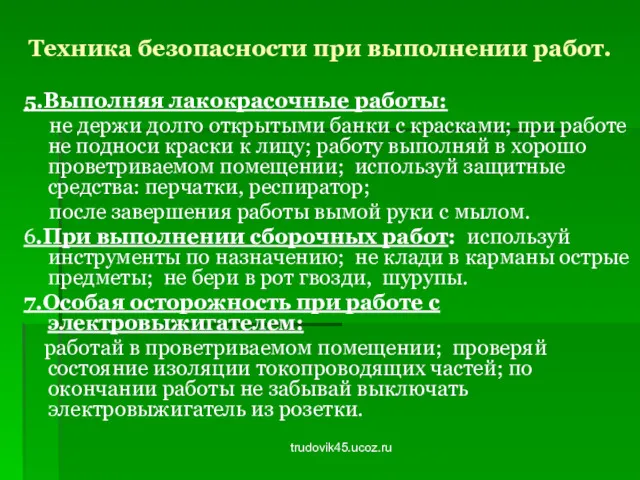 Техника безопасности при выполнении работ.

5.Выполняя лакокрасочные работы:

не держи долго открытыми банки с красками; при работе не подноси краски к лицу; работу выполняй в хорошо проветриваемом помещении; используй защитные средства: перчатки, респиратор;

после завершения работы вымой руки с мылом.

6.При выполнении сборочных работ: используй инструменты по назначению; не клади в карманы острые предметы; не бери в рот гвозди, шурупы.

7.Особая осторожность при работе с электровыжигателем:

работай в проветриваемом помещении; проверяй состояние изоляции токопроводящих частей; по окончании работы не забывай выключать электровыжигатель из розетки.

trudovik45.ucoz.ru